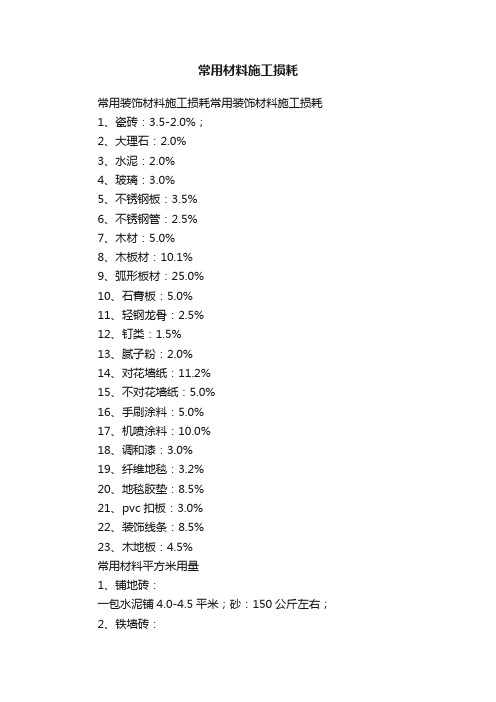 常用材料施工损耗

常用装饰材料施工损耗常用装饰材料施工损耗

1、瓷砖：3.5-2.0%；

2、大理石：2.0%

3、水泥：2.0%

4、玻璃：3.0%

5、不锈钢板：3.5%

6、不锈钢管：2.5%

7、木材：5.0%

8、木板材：10.1%

9、弧形板材：25.0%

10、石膏板：5.0%

11、轻钢龙骨：2.5%

12、钉类：1.5%

13、腻子粉：2.0%

14、对花墙纸：11.2%

15、不对花墙纸：5.0%

16、手刷涂料：5.0%

17、机喷涂料：10.0%

18、调和漆：3.0%

19、纤维地毯：3.2%

20、地毯胶垫：8.5%

21、pvc 扣板：3.0%

22、装饰线条：8.5%

23、木地板：4.5%

常用材料平方米用量

1、铺地砖：

一包水泥铺 4.0-4.5 平米；砂：150 公斤左右；

2、铁墙砖：